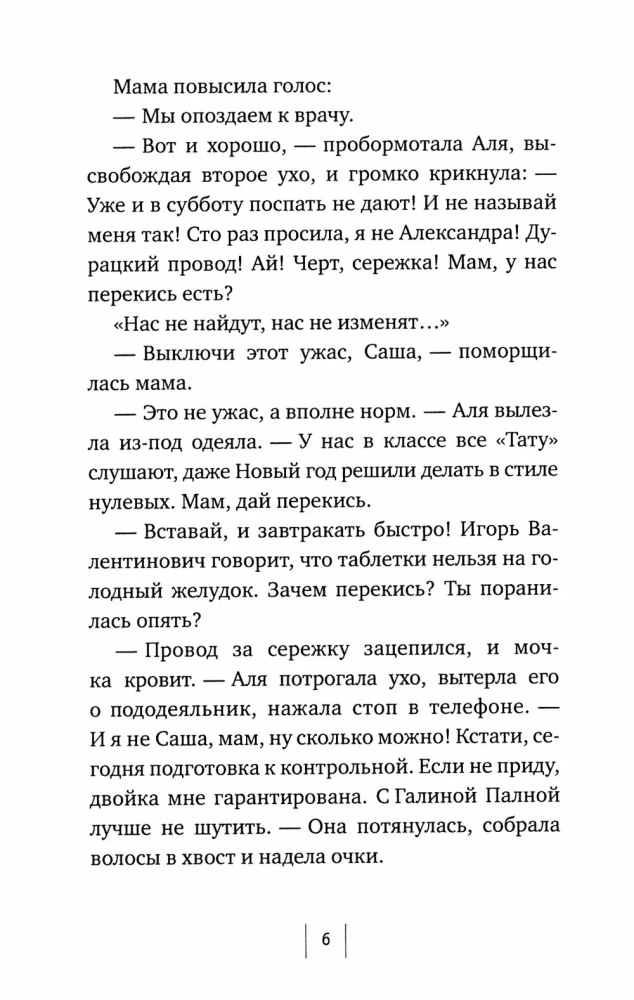 Мама повысила голос:

— Мы опоздаем к врачу.

— Вот и хорошо, — пробормотала Аля, высвобождая второе ухо, и громко крикнула: — Уже и в субботу поспать не дают! И не называй меня так! Сто раз просила, я не Александра! Дурацкий провод! Ай! Черт, сережка! Мам, у нас перекись есть?

«Нас не найдут, нас не изменят…»

— Выключи этот ужас, Саша, — поморщилась мама.

— Это не ужас, а вполне норм. — Аля вылезла из-под одеяла. — У нас в классе все «Тату» слушают, даже Новый год решили делать в стиле нулевых. Мам, дай перекись.

— Вставай, и завтракать быстро! Игорь Валентинович говорит, что таблетки нельзя на голодный желудок. Зачем перекись? Ты поранилась опять?

— Провод за сережку зацепился, и мочка кровит. — Аля потрогала ухо, вытерла его о пододеяльник, нажала стоп в телефоне. — И я не Саша, мам, ну сколько можно! Кстати, сегодня подготовка к контрольной. Если не приду, двойка мне гарантирована. С Галиной Палной лучше не шутить. — Она потянулась, собрала волосы в хвост и надела очки.

6